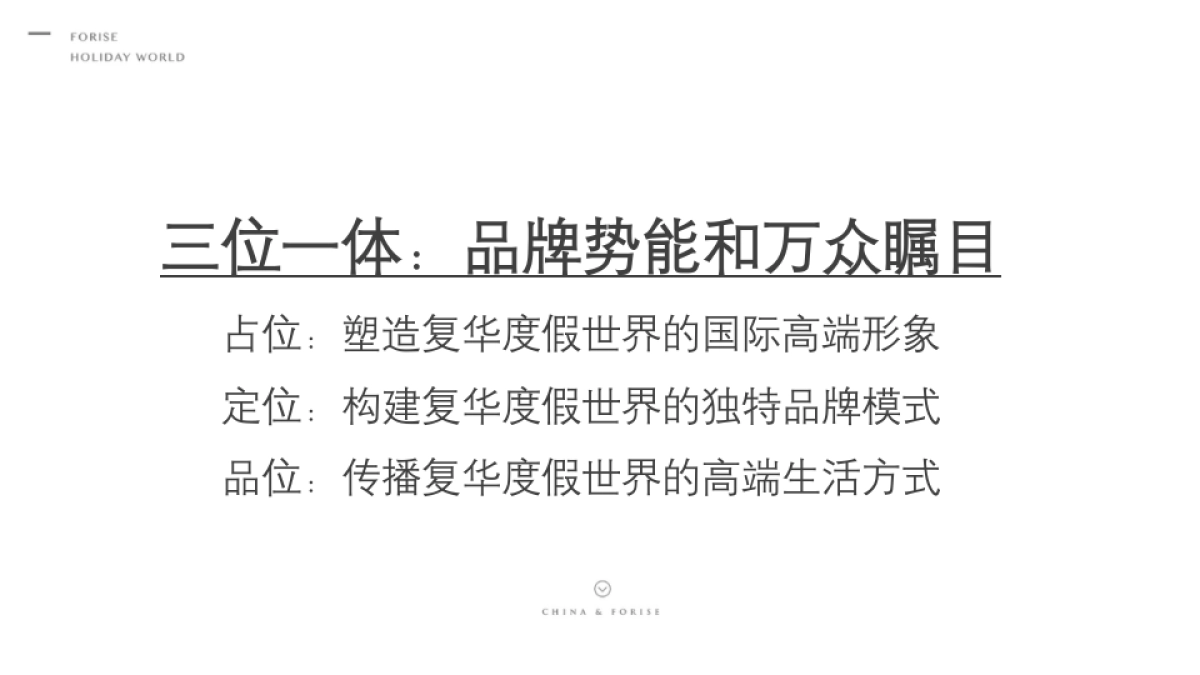 FORISE
HOLIDAY WORLD

三位一体：品牌势能和万众瞩目

占位：塑造复华度假世界的国际高端形象

定位：构建复华度假世界的独特品牌模式

品位：传播复华度假世界的高端生活方式

CHINA & FORISE